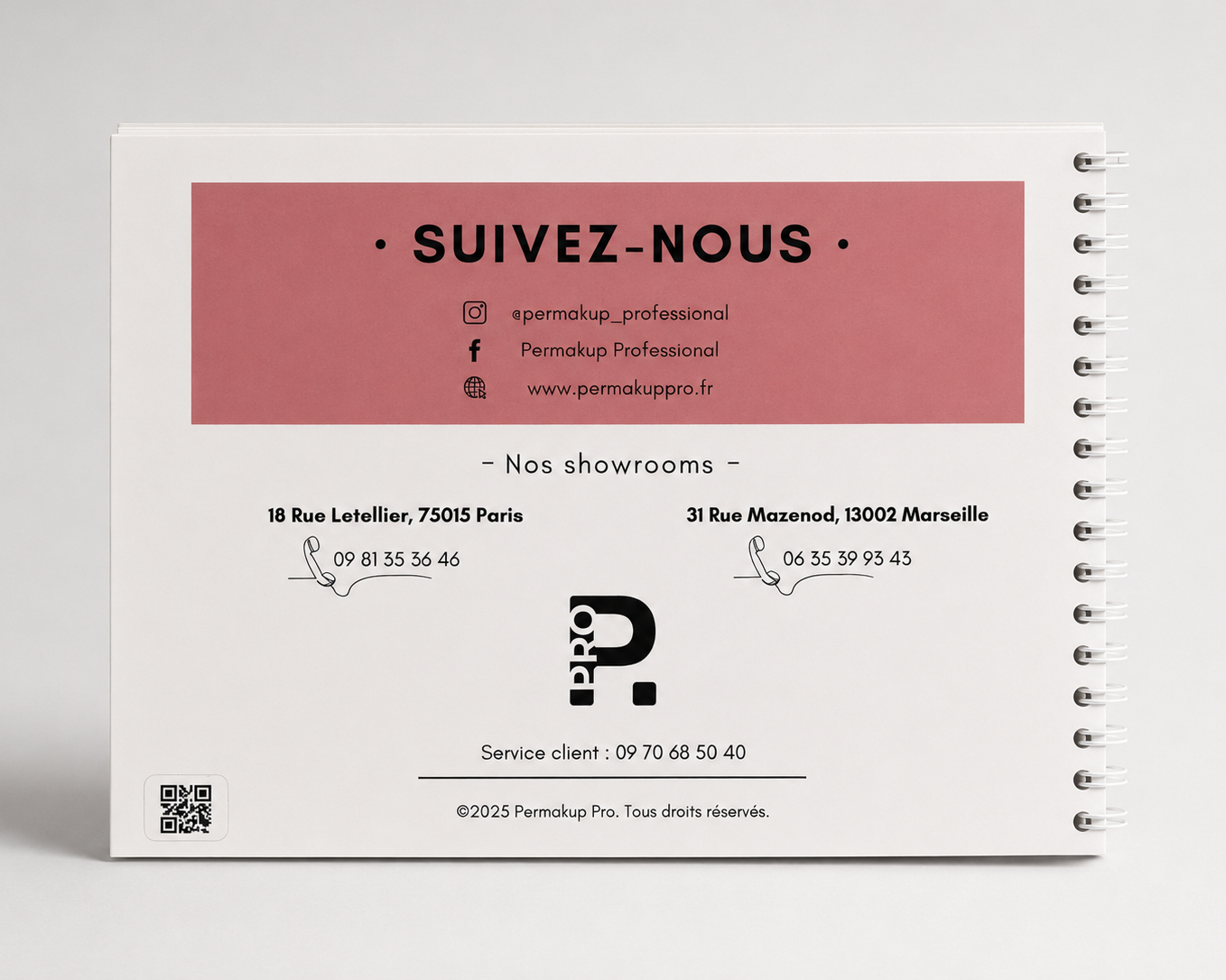 • SUIVEZ-NOUS •

@permakup_professional
Permakup Professional
www.permakuppro.fr

- Nos showrooms -

18 Rue Letellier, 75015 Paris
09 81 35 36 46

31 Rue Mazenod, 13002 Marseille
06 35 39 93 43

PRO P.

Service client : 09 70 68 50 40

©2025 Permakup Pro. Tous droits réservés.